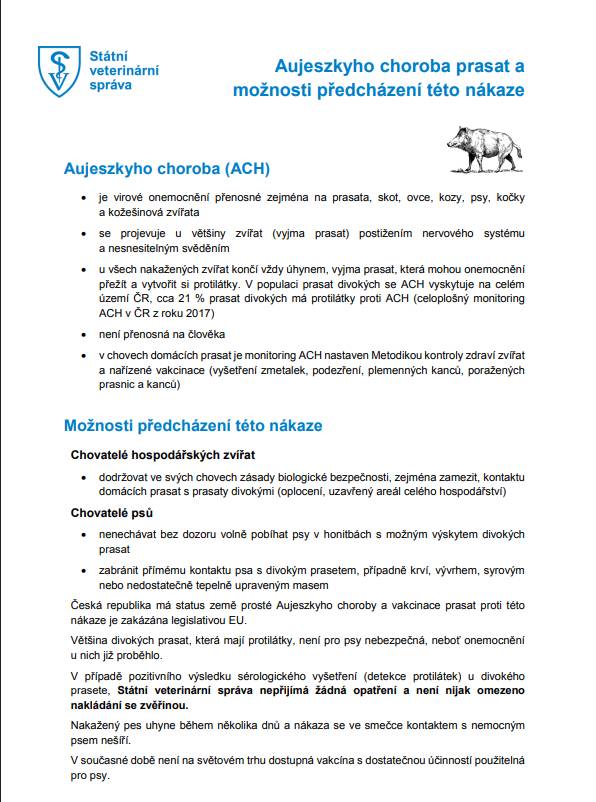 Státní veterinární správa

Aujeszkyho choroba prasat a možnosti předcházení této nákaze

Aujeszkyho choroba (ACH)

• je virové onemocnění přenosné zejména na prasata, skot, ovce, kozy, psy, kočky a kožešinová zvířata
• se projevuje u většiny zvířat (vyjma prasat) postižením nervového systému a nesnesitelným svěděním
• u všech nakažených zvířat končí vždy úhynem, vyjma prasat, která mohou onemocnění přežít a vytvořit si protilátky. V populaci prasat divokých se ACH vyskytuje na celém území ČR, cca 21 % prasat divokých má protilátky proti ACH (celoplošný monitoring ACH v ČR z roku 2017)
• není přenosná na člověka
• v chovech domácích prasat je monitoring ACH nastaven Metodikou kontroly zdraví zvířat a nařízené vakcinace (vyšetření zmetalek, podezření, plemenných kanců, poražených prasnic a kanců)

Možnosti předcházení této nákaze

Chovatelé hospodářských zvířat

• dodržovat ve svých chovech zásady biologické bezpečnosti, zejména zamezit, kontaktu domácích prasat s prasaty divokými (oplocení, uzavřený areál celého hospodářství)

Chovatelé psů

• nenechávat bez dozoru volně pobíhat psy v honitbách s možným výskytem divokých prasat
• zabránit přímému kontaktu psa s divokým prasetem, případně krví, vývrhem, syrovým nebo nedostatečně tepelně upraveným masem

Česká republika má status země prosté Aujeszkyho choroby a vakcinace prasat proti této nákaze je zakázána legislativou EU.

Většina divokých prasat, která mají protilátky, není pro psy nebezpečná, neboť onemocnění u nich již proběhlo.

V případě pozitivního výsledku sérologického vyšetření (detekce protilátek) u divokého prasete, Státní veterinární správa nepřijímá žádná opatření a není nijak omezeno nakládání se zvěřinou.

Nakažený pes uhyne během několika dnů a nákaza se ve smečce kontaktem s nemocným psem nešíří.

V současné době není na světovém trhu dostupná vakcína s dostatečnou účinností použitelná pro psy.